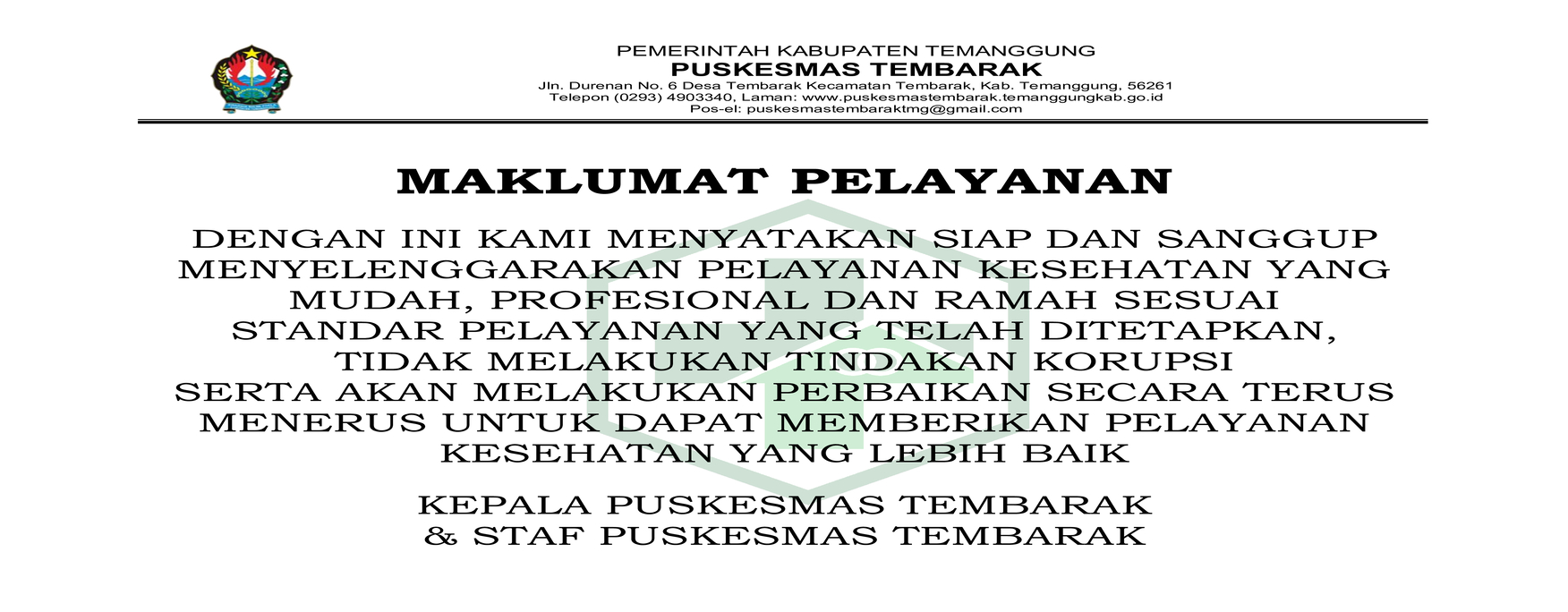 PEMERINTAH KABUPATEN TEMANGGUNG
PUSKESMAS TEMBARAK
Jln. Durenan No. 6 Desa Tembarak Kecamatan Tembarak, Kab. Temanggung, 56261
Telepon (0293) 4903340, Laman: www.puskesmastembarak.temanggungkab.go.id
Pos-el: puskesmastembaraktmg@gmail.com

MAKLUMAT PELAYANAN

DENGAN INI KAMI MENYATAKAN SIAP DAN SANGGUP MENYELENGGARAKAN PELAYANAN KESEHATAN YANG MUDAH, PROFESIONAL DAN RAMAH SESUAI STANDAR PELAYANAN YANG TELAH DITETAPKAN, TIDAK MELAKUKAN TINDAKAN KORUPSI SERTA AKAN MELAKUKAN PERBAIKAN SECARA TERUS MENERUS UNTUK DAPAT MEMBERIKAN PELAYANAN KESEHATAN YANG LEBIH BAIK

KEPALA PUSKESMAS TEMBARAK
& STAF PUSKESMAS TEMBARAK